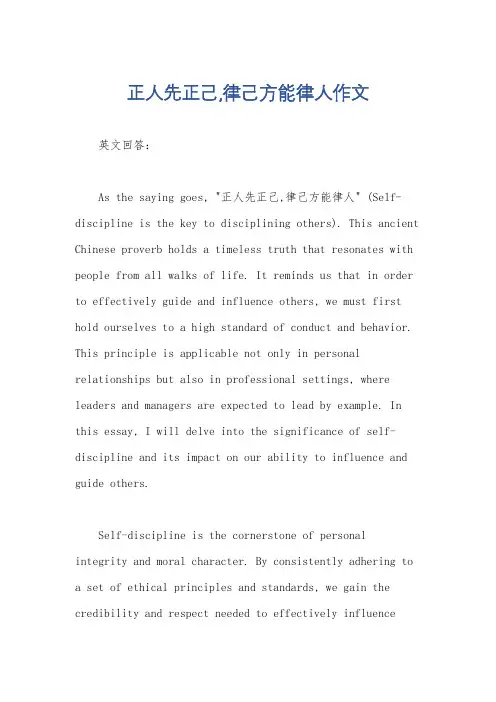 正人先正己,律己方能律人作文

英文回答:

As the saying goes, "正人先正己,律己方能律人" (Self-discipline is the key to disciplining others). This ancient Chinese proverb holds a timeless truth that resonates with people from all walks of life. It reminds us that in order to effectively guide and influence others, we must first hold ourselves to a high standard of conduct and behavior. This principle is applicable not only in personal relationships but also in professional settings, where leaders and managers are expected to lead by example. In this essay, I will delve into the significance of self-discipline and its impact on our ability to influence and guide others.

Self-discipline is the cornerstone of personal integrity and moral character. By consistently adhering to a set of ethical principles and standards, we gain the credibility and respect needed to effectively influence